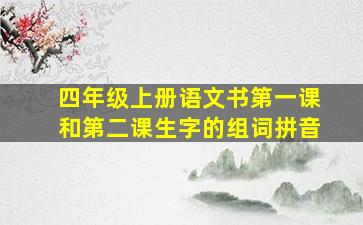 四年级上册语文书第一课和第二课生字的组词拼音